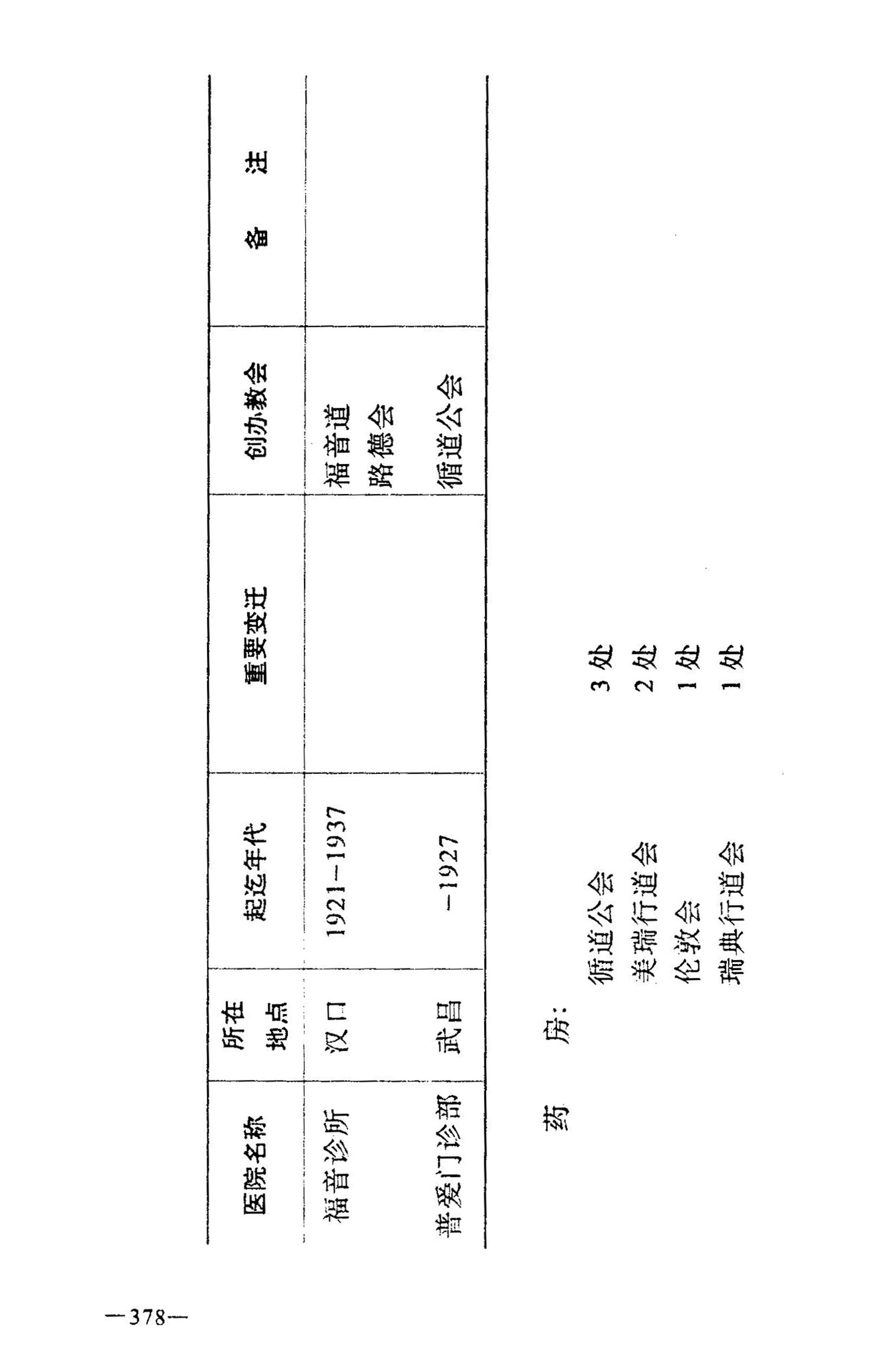 | 医院名称 | 所在地点 | 起迄年代 | 重要变迁 | 创办教会 | 备注 |
|---|---|---|---|---|---|
| 福音诊所 | 汉口 | 1921—1937 |  | 福音道路德会 |  |
| 普爱门诊部 | 武昌 | —1927 |  | 循道公会 |  |

药　房:

循道公会 3处
美瑞行道会 2处
伦敦会 1处
瑞典行道会 1处

—378—